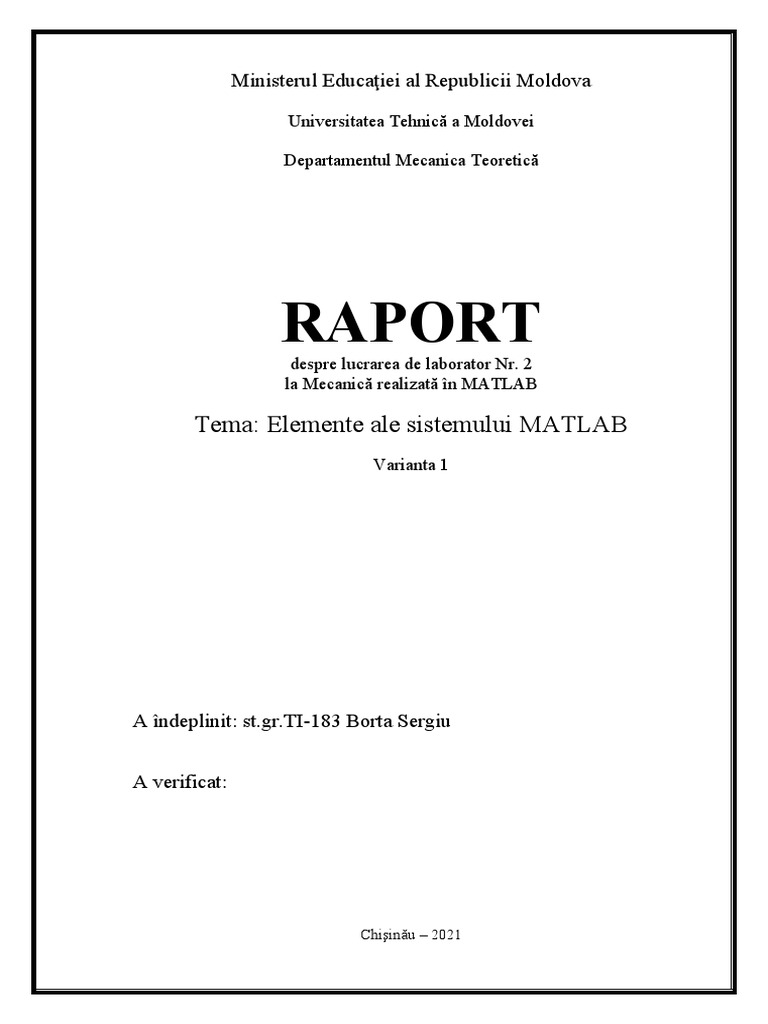 Ministerul Educaţiei al Republicii Moldova

Universitatea Tehnică a Moldovei

Departamentul Mecanica Teoretică

RAPORT

despre lucrarea de laborator Nr. 2
la Mecanică realizată în MATLAB

Tema: Elemente ale sistemului MATLAB

Varianta 1

A îndeplinit: st.gr.TI-183 Borta Sergiu

A verificat:

Chişinău – 2021